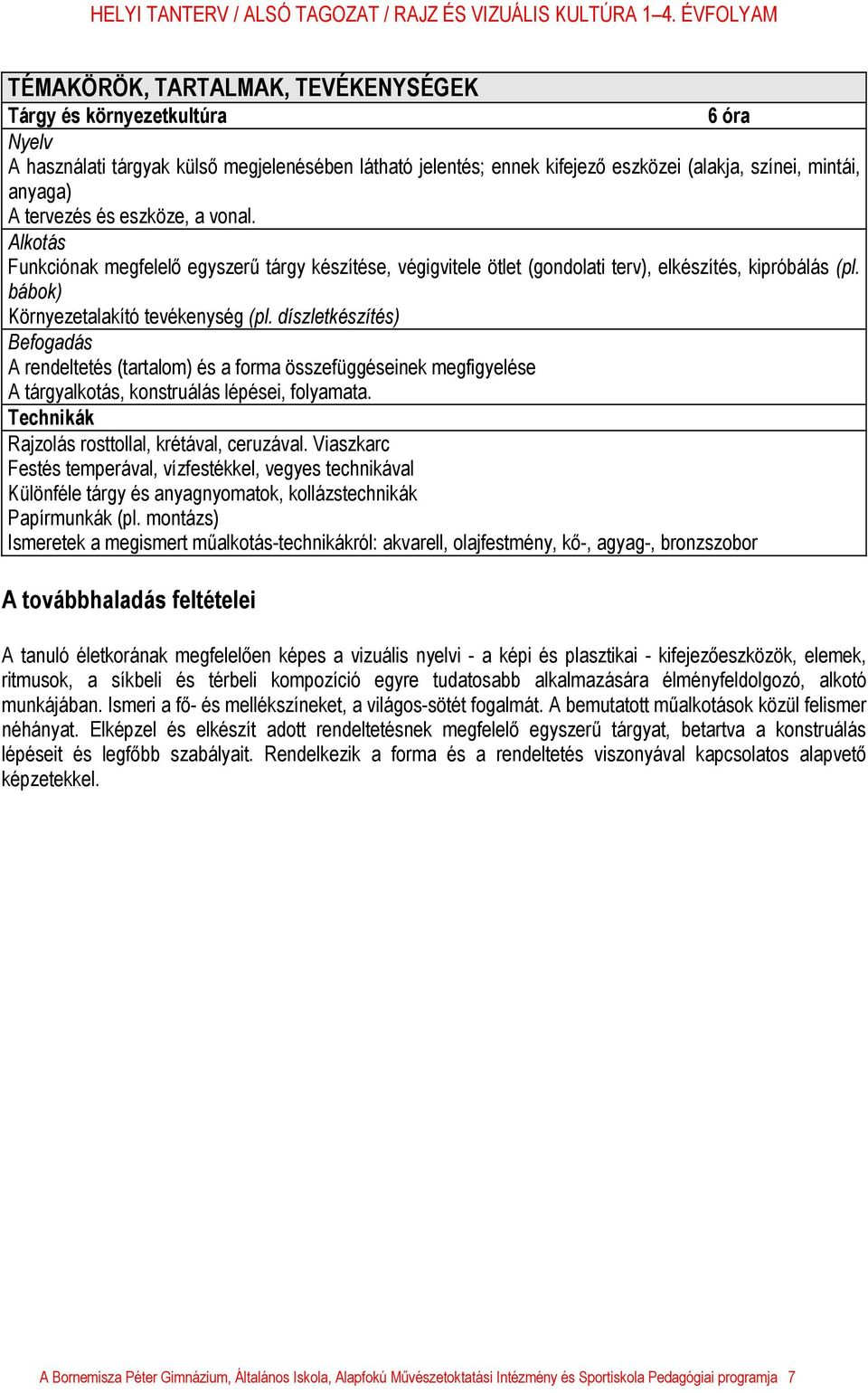 HELYI TANTERV / ALSÓ TAGOZAT / RAJZ ÉS VIZUÁLIS KULTÚRA 1–4. ÉVFOLYAM

TÉMAKÖRÖK, TARTALMAK, TEVÉKENYSÉGEK

Tárgy és környezetkultúra 6 óra

Nyelv
A használati tárgyak külső megjelenésében látható jelentés; ennek kifejező eszközei (alakja, színei, mintái, anyaga)
A tervezés és eszköze, a vonal.

Alkotás
Funkciónak megfelelő egyszerű tárgy készítése, végigvitele ötlet (gondolati terv), elkészítés, kipróbálás (pl. bábok)
Környezetalakító tevékenység (pl. díszletkészítés)

Befogadás
A rendeltetés (tartalom) és a forma összefüggéseinek megfigyelése
A tárgyalkotás, konstruálás lépései, folyamata.

Technikák
Rajzolás rosttollal, krétával, ceruzával. Viaszkarc
Festés temperával, vízfestékkel, vegyes technikával
Különféle tárgy és anyagnyomatok, kollázstechnikák
Papírmunkák (pl. montázs)
Ismeretek a megismert műalkotás-technikákról: akvarell, olajfestmény, kő-, agyag-, bronzszobor

A továbbhaladás feltételei

A tanuló életkorának megfelelően képes a vizuális nyelvi - a képi és plasztikai - kifejezőeszközök, elemek, ritmusok, a síkbeli és térbeli kompozíció egyre tudatosabb alkalmazására élményfeldolgozó, alkotó munkájában. Ismeri a fő- és mellékszíneket, a világos-sötét fogalmát. A bemutatott műalkotások közül felismer néhányat. Elképzel és elkészít adott rendeltetésnek megfelelő egyszerű tárgyat, betartva a konstruálás lépéseit és legfőbb szabályait. Rendelkezik a forma és a rendeltetés viszonyával kapcsolatos alapvető képzetekkel.

A Bornemisza Péter Gimnázium, Általános Iskola, Alapfokú Művészetoktatási Intézmény és Sportiskola Pedagógiai programja 7